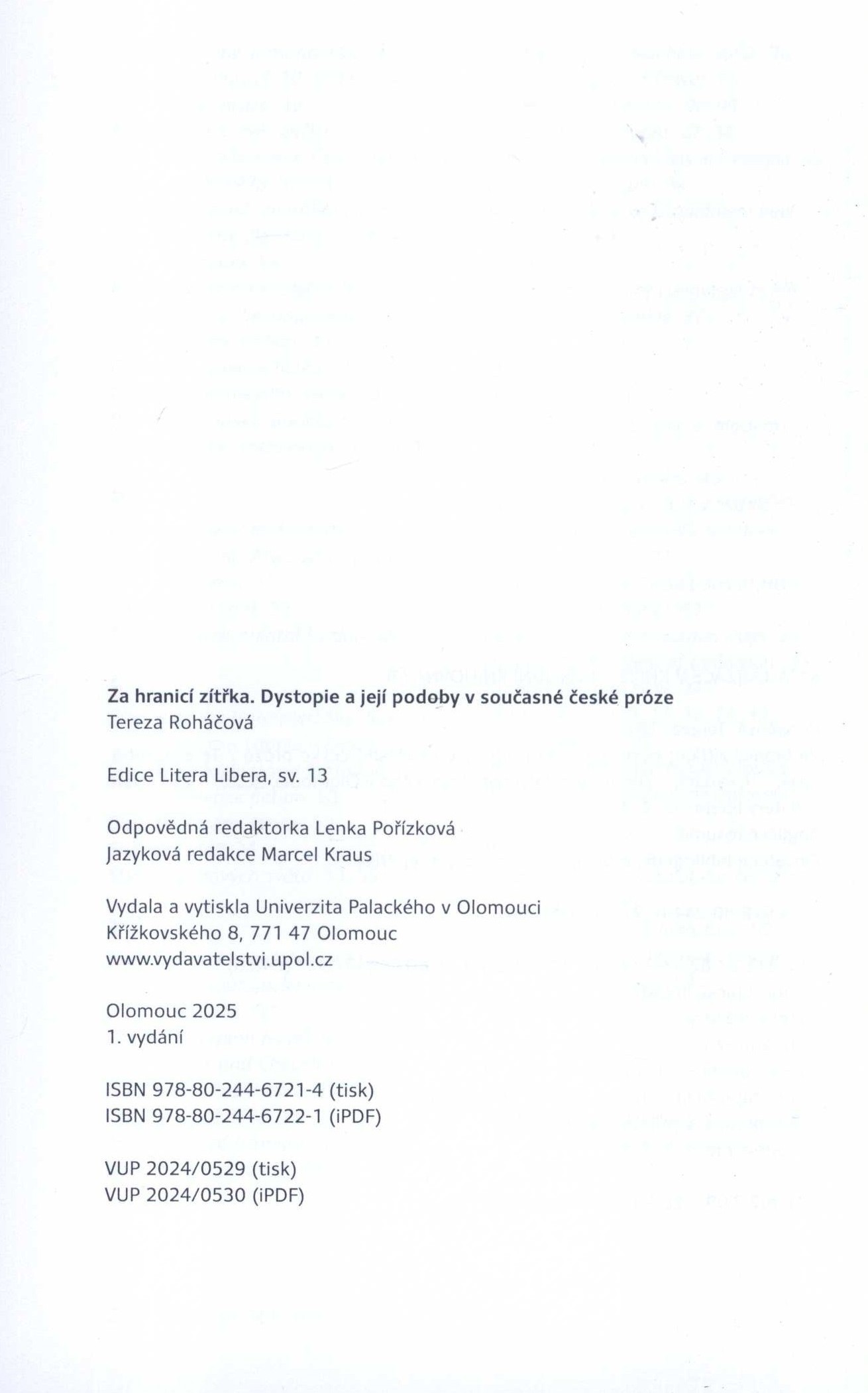 Za hranicí zítřka. Dystopie a její podoby v současné české próze
Tereza Roháčová

Edice Litera Libera, sv. 13

Odpovědná redaktorka Lenka Pořízková
Jazyková redakce Marcel Kraus

Vydala a vytiskla Univerzita Palackého v Olomouci
Křížkovského 8, 771 47 Olomouc
www.vydavatelstvi.upol.cz

Olomouc 2025
1. vydání

ISBN 978-80-244-6721-4 (tisk)
ISBN 978-80-244-6722-1 (iPDF)

VUP 2024/0529 (tisk)
VUP 2024/0530 (iPDF)